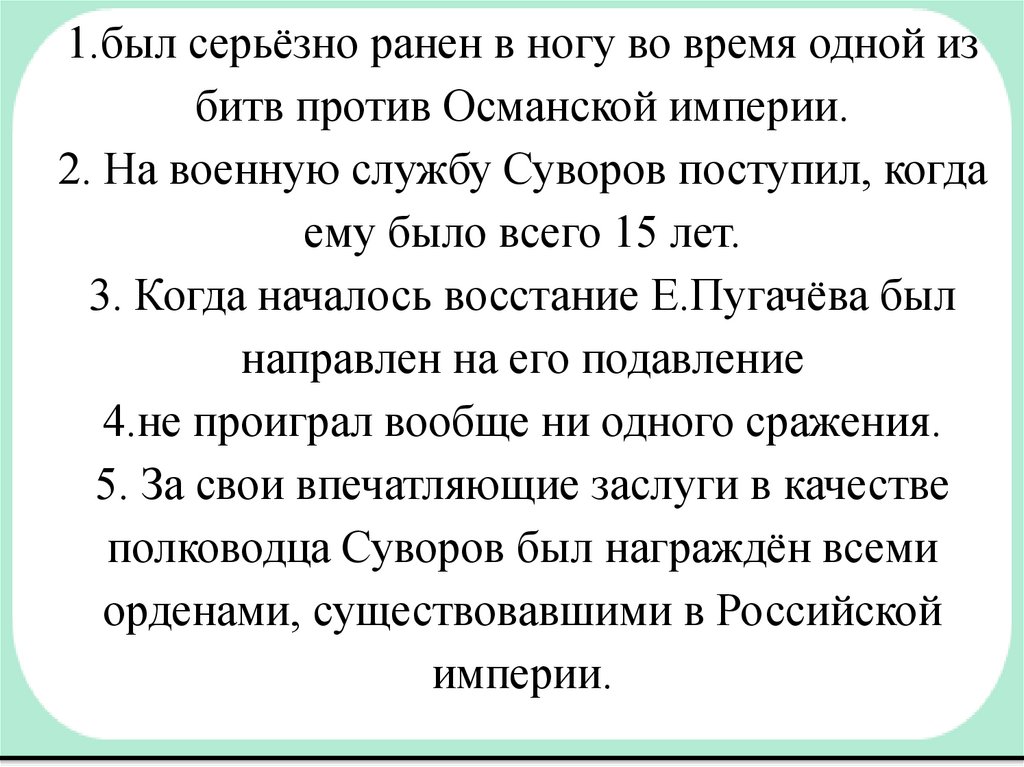 1.был серьёзно ранен в ногу во время одной из битв против Османской империи.
2. На военную службу Суворов поступил, когда ему было всего 15 лет.
3. Когда началось восстание Е.Пугачёва был направлен на его подавление
4.не проиграл вообще ни одного сражения.
5. За свои впечатляющие заслуги в качестве полководца Суворов был награждён всеми орденами, существовавшими в Российской империи.